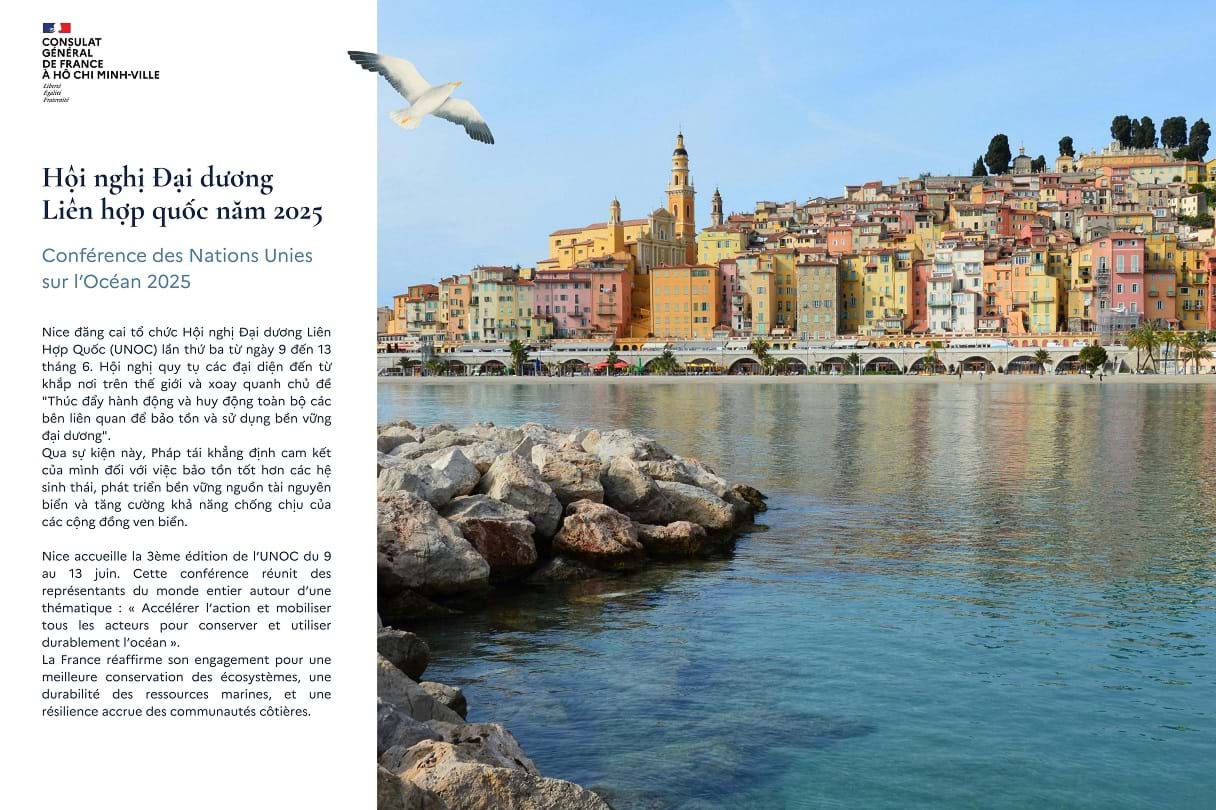 CONSULAT GÉNÉRAL DE FRANCE À HÔ CHI MINH-VILLE
Liberté
Égalité
Fraternité

Hội nghị Đại dương Liên hợp quốc năm 2025

Conférence des Nations Unies sur l'Océan 2025

Nice đăng cai tổ chức Hội nghị Đại dương Liên Hợp Quốc (UNOC) lần thứ ba từ ngày 9 đến 13 tháng 6. Hội nghị quy tụ các đại diện đến từ khắp nơi trên thế giới và xoay quanh chủ đề "Thúc đẩy hành động và huy động toàn bộ các bên liên quan để bảo tồn và sử dụng bền vững đại dương".
Qua sự kiện này, Pháp tái khẳng định cam kết của mình đối với việc bảo tồn tốt hơn các hệ sinh thái, phát triển bền vững nguồn tài nguyên biển và tăng cường khả năng chống chịu của các cộng đồng ven biển.

Nice accueille la 3ème édition de l'UNOC du 9 au 13 juin. Cette conférence réunit des représentants du monde entier autour d'une thématique : « Accélérer l'action et mobiliser tous les acteurs pour conserver et utiliser durablement l'océan ».
La France réaffirme son engagement pour une meilleure conservation des écosystèmes, une durabilité des ressources marines, et une résilience accrue des communautés côtières.